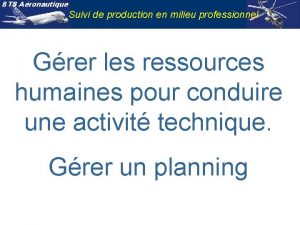 BTS Aeronautique

Suivi de production en milieu professionnel

Gérer les ressources humaines pour conduire une activité technique.

Gérer un planning